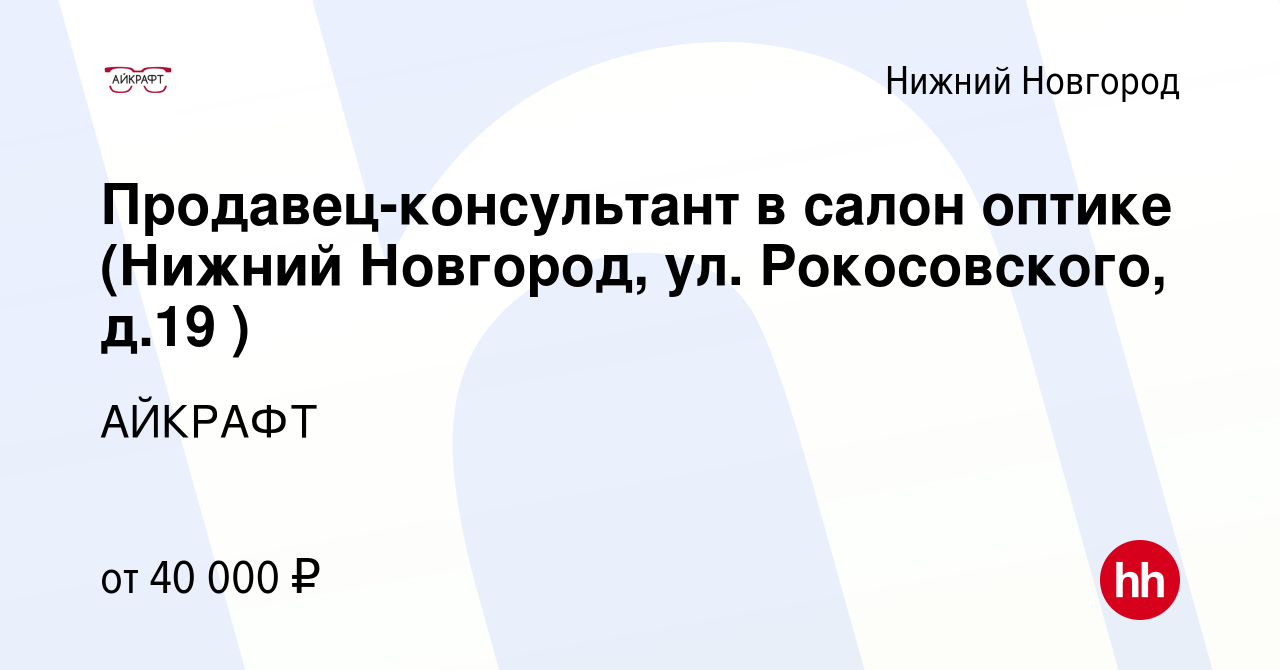 АЙКРАФТ

Нижний Новгород

Продавец-консультант в салон оптике (Нижний Новгород, ул. Рокосовского, д.19 )

АЙКРАФТ

от 40 000 ₽

hh